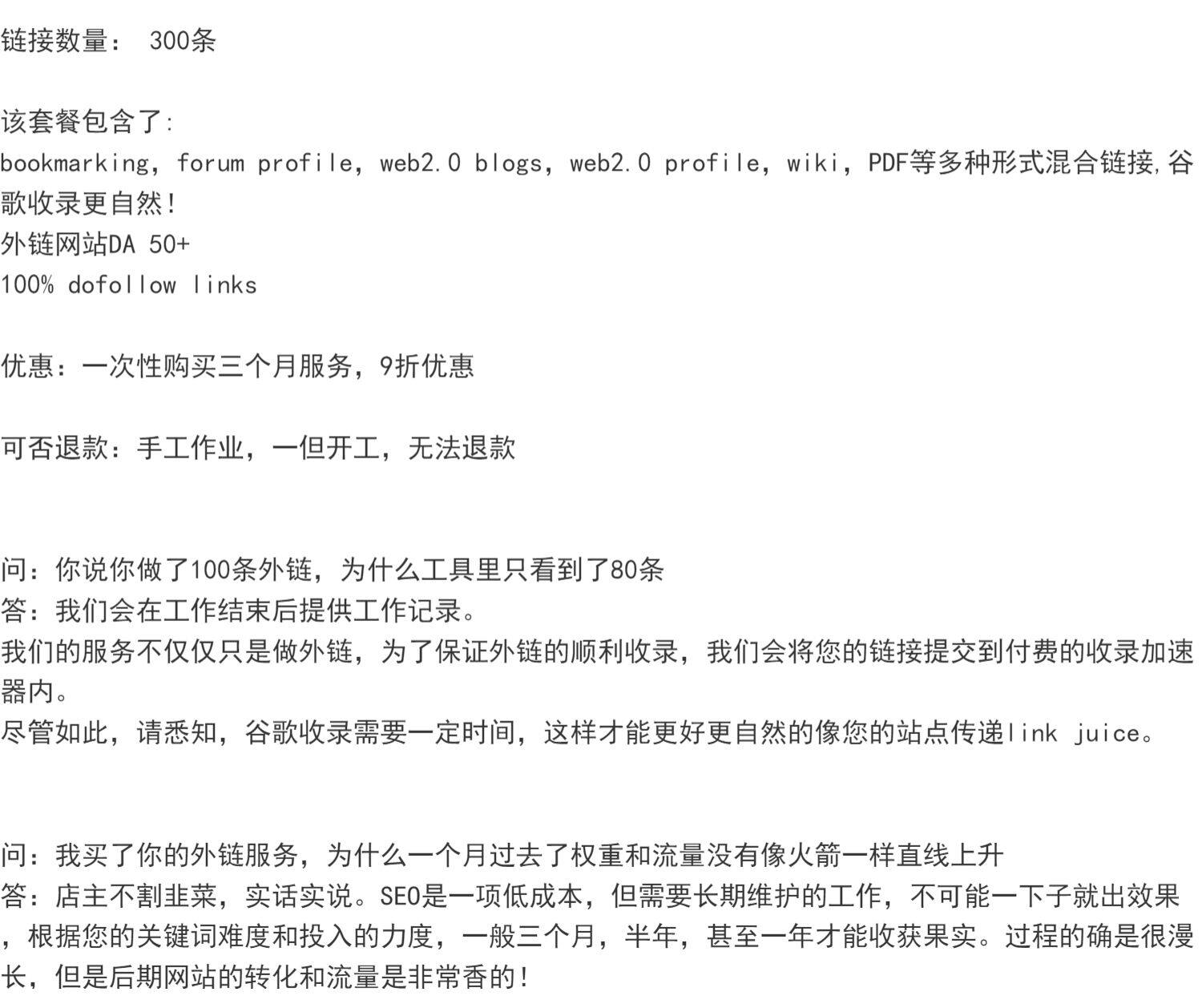 链接数量： 300条

该套餐包含了:
bookmarking，forum profile，web2.0 blogs，web2.0 profile，wiki，PDF等多种形式混合链接,谷歌收录更自然！
外链网站DA 50+
100% dofollow links

优惠：一次性购买三个月服务，9折优惠

可否退款：手工作业，一但开工，无法退款

问：你说你做了100条外链，为什么工具里只看到了80条
答：我们会在工作结束后提供工作记录。
我们的服务不仅仅只是做外链，为了保证外链的顺利收录，我们会将您的链接提交到付费的收录加速器内。
尽管如此，请悉知，谷歌收录需要一定时间，这样才能更好更自然的像您的站点传递link juice。

问：我买了你的外链服务，为什么一个月过去了权重和流量没有像火箭一样直线上升
答：店主不割韭菜，实话实说。SEO是一项低成本，但需要长期维护的工作，不可能一下子就出效果，根据您的关键词难度和投入的力度，一般三个月，半年，甚至一年才能收获果实。过程的确是很漫长，但是后期网站的转化和流量是非常香的！